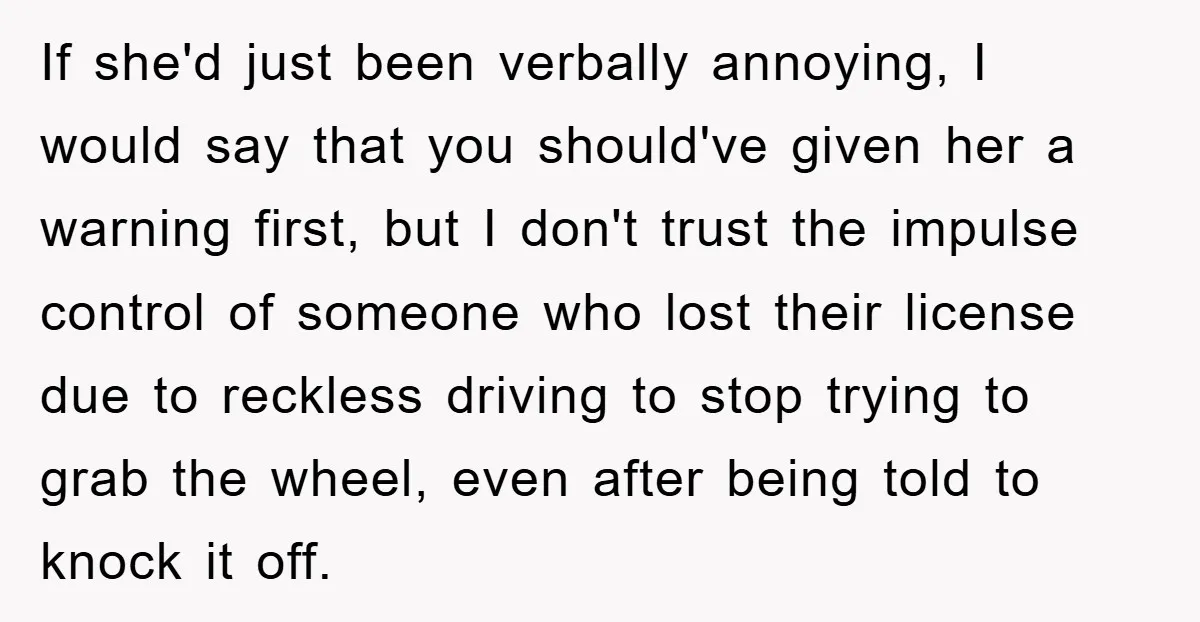 If she'd just been verbally annoying, I would say that you should've given her a warning first, but I don't trust the impulse control of someone who lost their license due to reckless driving to stop trying to grab the wheel, even after being told to knock it off.